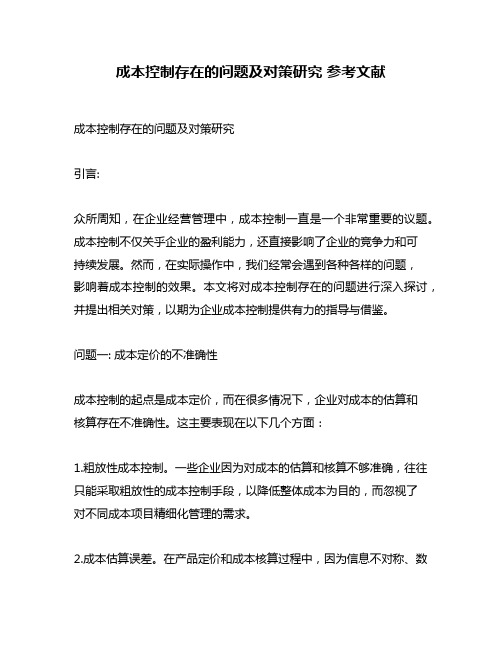 成本控制存在的问题及对策研究 参考文献

成本控制存在的问题及对策研究

引言:

众所周知，在企业经营管理中，成本控制一直是一个非常重要的议题。成本控制不仅关乎企业的盈利能力，还直接影响了企业的竞争力和可持续发展。然而，在实际操作中，我们经常会遇到各种各样的问题，影响着成本控制的效果。本文将对成本控制存在的问题进行深入探讨，并提出相关对策，以期为企业成本控制提供有力的指导与借鉴。

问题一: 成本定价的不准确性

成本控制的起点是成本定价，而在很多情况下，企业对成本的估算和核算存在不准确性。这主要表现在以下几个方面：

1.粗放性成本控制。一些企业因为对成本的估算和核算不够准确，往往只能采取粗放性的成本控制手段，以降低整体成本为目的，而忽视了对不同成本项目精细化管理的需求。

2.成本估算误差。在产品定价和成本核算过程中，因为信息不对称、数